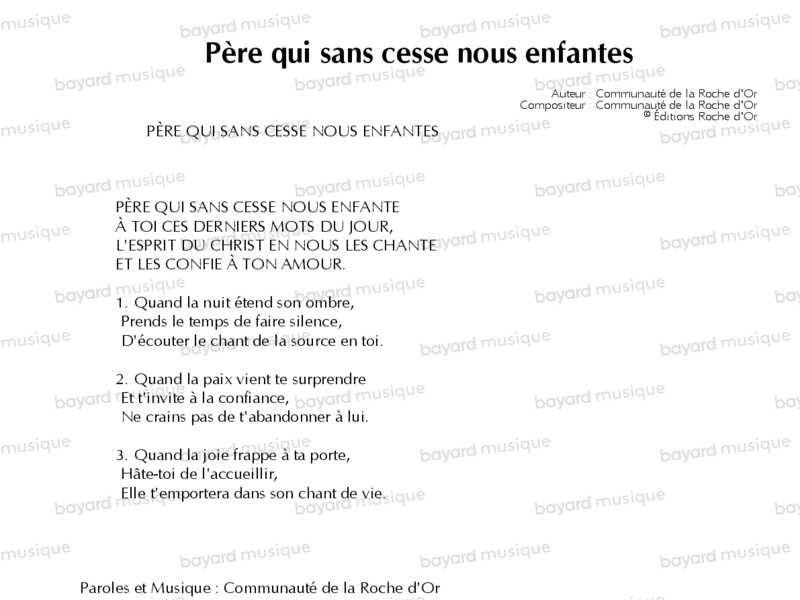 Père qui sans cesse nous enfantes

Auteur : Communauté de la Roche d'Or
Compositeur : Communauté de la Roche d'Or
© Éditions Roche d'Or

PÈRE QUI SANS CESSE NOUS ENFANTES

PÈRE QUI SANS CESSE NOUS ENFANTE
À TOI CES DERNIERS MOTS DU JOUR,
L'ESPRIT DU CHRIST EN NOUS LES CHANTE
ET LES CONFIE À TON AMOUR.

1. Quand la nuit étend son ombre,
Prends le temps de faire silence,
D'écouter le chant de la source en toi.

2. Quand la paix vient te surprendre
Et t'invite à la confiance,
Ne crains pas de t'abandonner à lui.

3. Quand la joie frappe à ta porte,
Hâte-toi de l'accueillir,
Elle t'emportera dans son chant de vie.

Paroles et Musique : Communauté de la Roche d'Or

bayard musique